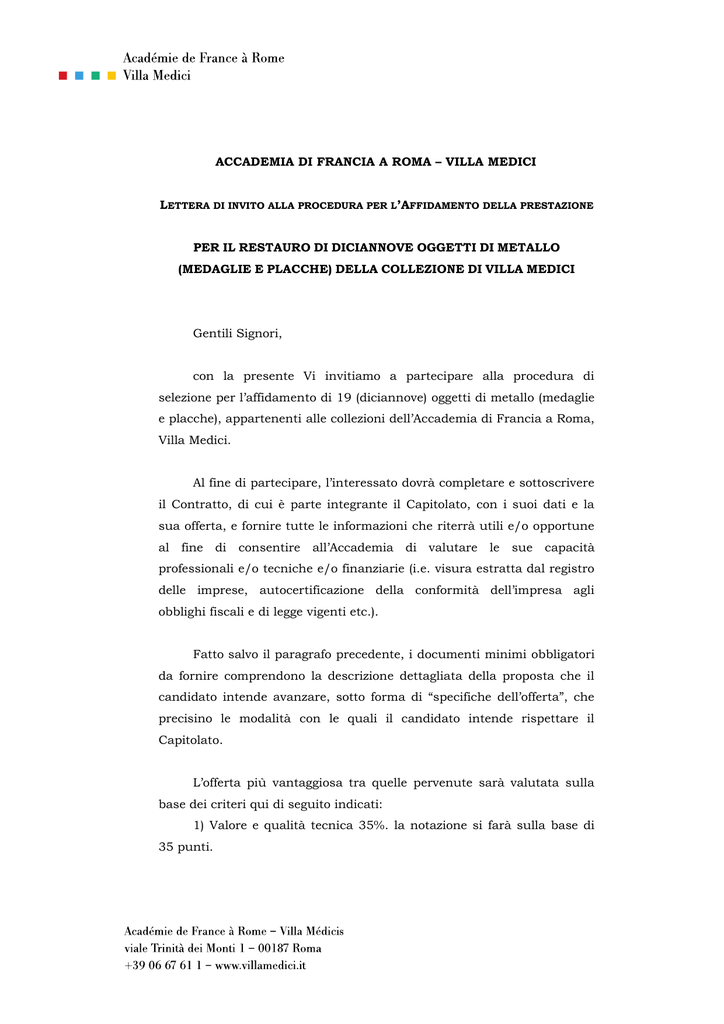 Académie de France à Rome
Villa Medici

ACCADEMIA DI FRANCIA A ROMA – VILLA MEDICI

LETTERA DI INVITO ALLA PROCEDURA PER L'AFFIDAMENTO DELLA PRESTAZIONE

PER IL RESTAURO DI DICIANNOVE OGGETTI DI METALLO
(MEDAGLIE E PLACCHE) DELLA COLLEZIONE DI VILLA MEDICI

Gentili Signori,

con la presente Vi invitiamo a partecipare alla procedura di selezione per l'affidamento di 19 (diciannove) oggetti di metallo (medaglie e placche), appartenenti alle collezioni dell'Accademia di Francia a Roma, Villa Medici.

Al fine di partecipare, l'interessato dovrà completare e sottoscrivere il Contratto, di cui è parte integrante il Capitolato, con i suoi dati e la sua offerta, e fornire tutte le informazioni che riterrà utili e/o opportune al fine di consentire all'Accademia di valutare le sue capacità professionali e/o tecniche e/o finanziarie (i.e. visura estratta dal registro delle imprese, autocertificazione della conformità dell'impresa agli obblighi fiscali e di legge vigenti etc.).

Fatto salvo il paragrafo precedente, i documenti minimi obbligatori da fornire comprendono la descrizione dettagliata della proposta che il candidato intende avanzare, sotto forma di "specifiche dell'offerta", che precisino le modalità con le quali il candidato intende rispettare il Capitolato.

L'offerta più vantaggiosa tra quelle pervenute sarà valutata sulla base dei criteri qui di seguito indicati:
1) Valore e qualità tecnica 35%. la notazione si farà sulla base di 35 punti.

Académie de France à Rome – Villa Médicis
viale Trinità dei Monti 1 – 00187 Roma
+39 06 67 61 1 – www.villamedici.it